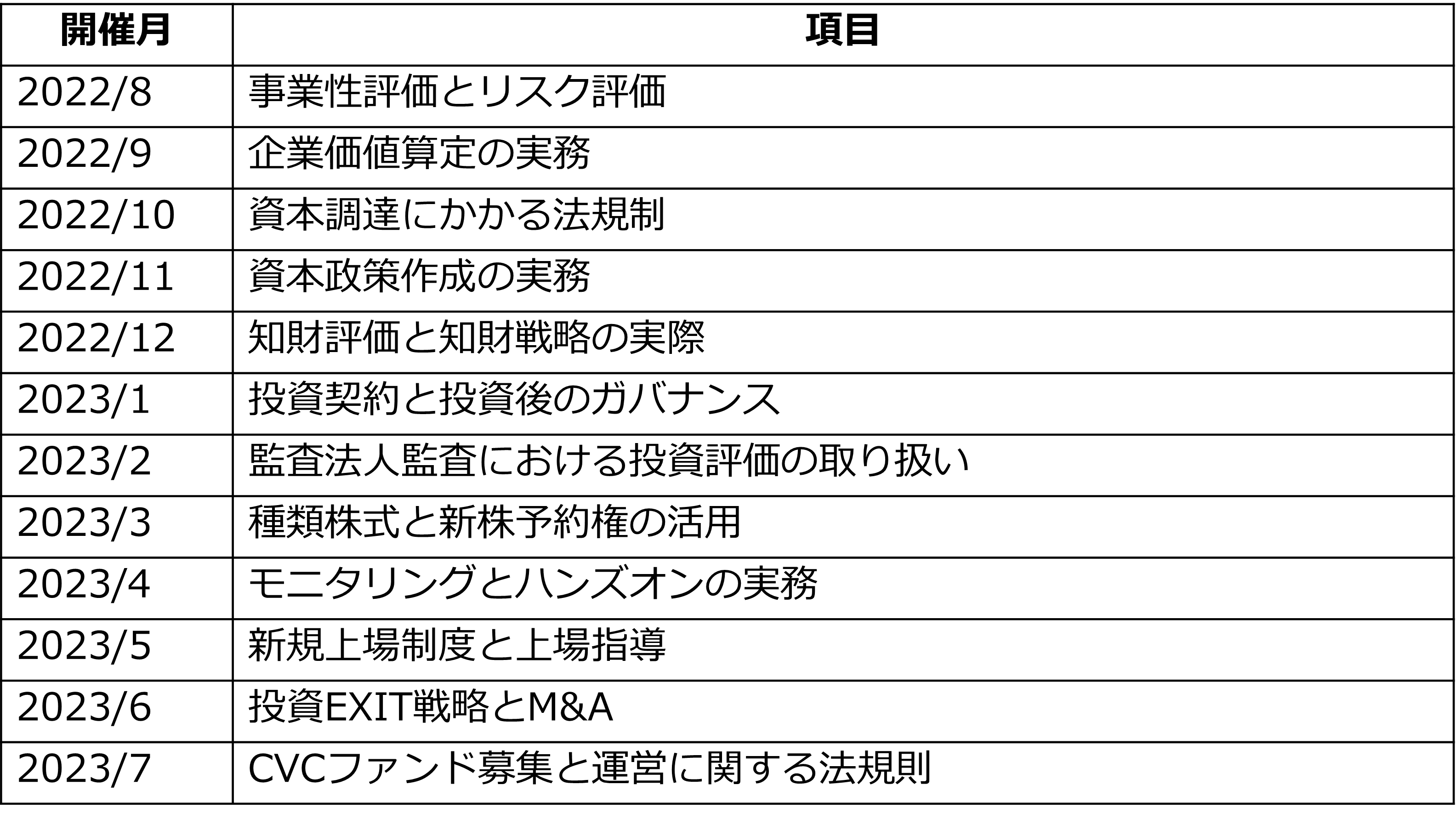 | 開催月 | 項目 |
|---|---|
| 2022/8 | 事業性評価とリスク評価 |
| 2022/9 | 企業価値算定の実務 |
| 2022/10 | 資本調達にかかる法規制 |
| 2022/11 | 資本政策作成の実務 |
| 2022/12 | 知財評価と知財戦略の実際 |
| 2023/1 | 投資契約と投資後のガバナンス |
| 2023/2 | 監査法人監査における投資評価の取り扱い |
| 2023/3 | 種類株式と新株予約権の活用 |
| 2023/4 | モニタリングとハンズオンの実務 |
| 2023/5 | 新規上場制度と上場指導 |
| 2023/6 | 投資EXIT戦略とM&A |
| 2023/7 | CVCファンド募集と運営に関する法規則 |